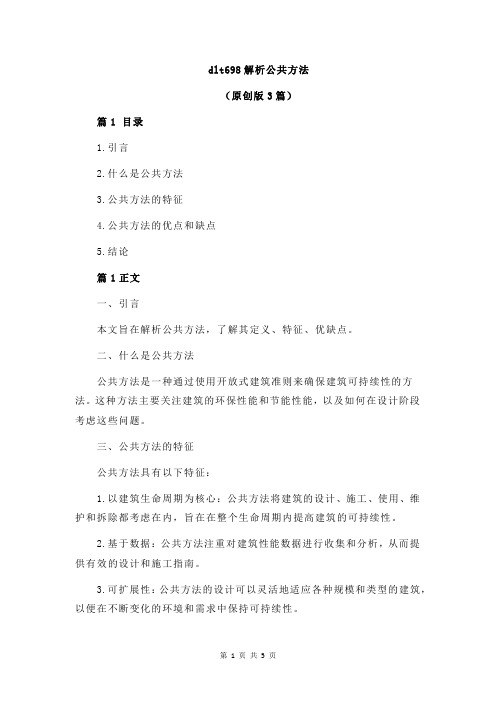 dlt698 解析公共方法

（原创版 3 篇）

篇 1 目录

1.引言

2.什么是公共方法

3.公共方法的特征

4.公共方法的优点和缺点

5.结论

篇 1 正文

一、引言

本文旨在解析公共方法，了解其定义、特征、优缺点。

二、什么是公共方法

公共方法是一种通过使用开放式建筑准则来确保建筑可持续性的方法。这种方法主要关注建筑的环保性能和节能性能，以及如何在设计阶段考虑这些问题。

三、公共方法的特征

公共方法具有以下特征：

1.以建筑生命周期为核心：公共方法将建筑的设计、施工、使用、维护和拆除都考虑在内，旨在在整个生命周期内提高建筑的可持续性。

2.基于数据：公共方法注重对建筑性能数据进行收集和分析，从而提供有效的设计和施工指南。

3.可扩展性：公共方法的设计可以灵活地适应各种规模和类型的建筑，以便在不断变化的环境和需求中保持可持续性。

第 1 页 共 3 页